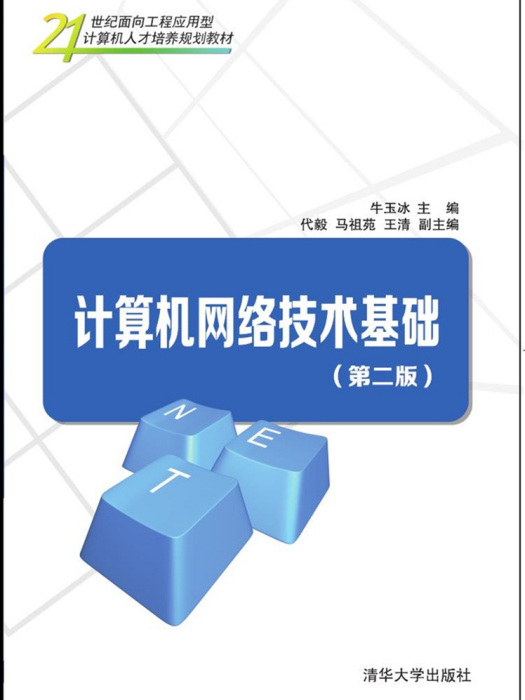 21 世纪面向工程应用型
计算机人才培养规划教材

牛玉冰 主 编
代毅 马祖苑 王清 副主编

计算机网络技术基础
（第二版）

N
E
T

清华大学出版社